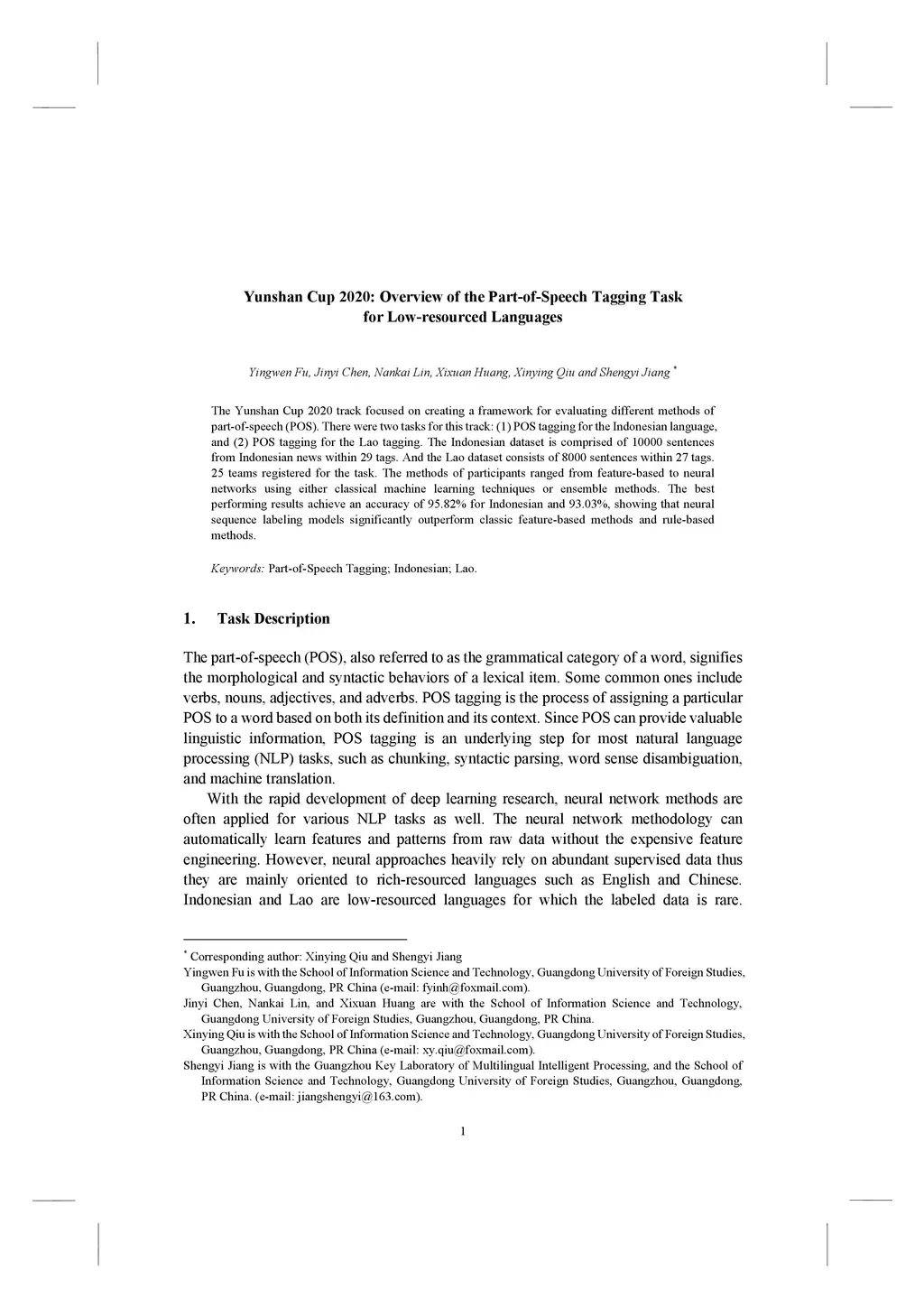 Yunshan Cup 2020: Overview of the Part-of-Speech Tagging Task for Low-resourced Languages

Yingwen Fu, Jinyi Chen, Nankai Lin, Xixuan Huang, Xinying Qiu and Shengyi Jiang *

The Yunshan Cup 2020 track focused on creating a framework for evaluating different methods of part-of-speech (POS). There were two tasks for this track: (1) POS tagging for the Indonesian language, and (2) POS tagging for the Lao tagging. The Indonesian dataset is comprised of 10000 sentences from Indonesian news within 29 tags. And the Lao dataset consists of 8000 sentences within 27 tags. 25 teams registered for the task. The methods of participants ranged from feature-based to neural networks using either classical machine learning techniques or ensemble methods. The best performing results achieve an accuracy of 95.82% for Indonesian and 93.03%, showing that neural sequence labeling models significantly outperform classic feature-based methods and rule-based methods.

Keywords: Part-of-Speech Tagging; Indonesian; Lao.

1. Task Description

The part-of-speech (POS), also referred to as the grammatical category of a word, signifies the morphological and syntactic behaviors of a lexical item. Some common ones include verbs, nouns, adjectives, and adverbs. POS tagging is the process of assigning a particular POS to a word based on both its definition and its context. Since POS can provide valuable linguistic information, POS tagging is an underlying step for most natural language processing (NLP) tasks, such as chunking, syntactic parsing, word sense disambiguation, and machine translation.

With the rapid development of deep learning research, neural network methods are often applied for various NLP tasks as well. The neural network methodology can automatically learn features and patterns from raw data without the expensive feature engineering. However, neural approaches heavily rely on abundant supervised data thus they are mainly oriented to rich-resourced languages such as English and Chinese. Indonesian and Lao are low-resourced languages for which the labeled data is rare.

* Corresponding author: Xinying Qiu and Shengyi Jiang
Yingwen Fu is with the School of Information Science and Technology, Guangdong University of Foreign Studies, Guangzhou, Guangdong, PR China (e-mail: fyinh@foxmail.com).
Jinyi Chen, Nankai Lin, and Xixuan Huang are with the School of Information Science and Technology, Guangdong University of Foreign Studies, Guangzhou, Guangdong, PR China.
Xinying Qiu is with the School of Information Science and Technology, Guangdong University of Foreign Studies, Guangzhou, Guangdong, PR China (e-mail: xy.qiu@foxmail.com).
Shengyi Jiang is with the Guangzhou Key Laboratory of Multilingual Intelligent Processing, and the School of Information Science and Technology, Guangdong University of Foreign Studies, Guangzhou, Guangdong, PR China. (e-mail: jiangshengyi@163.com).

1